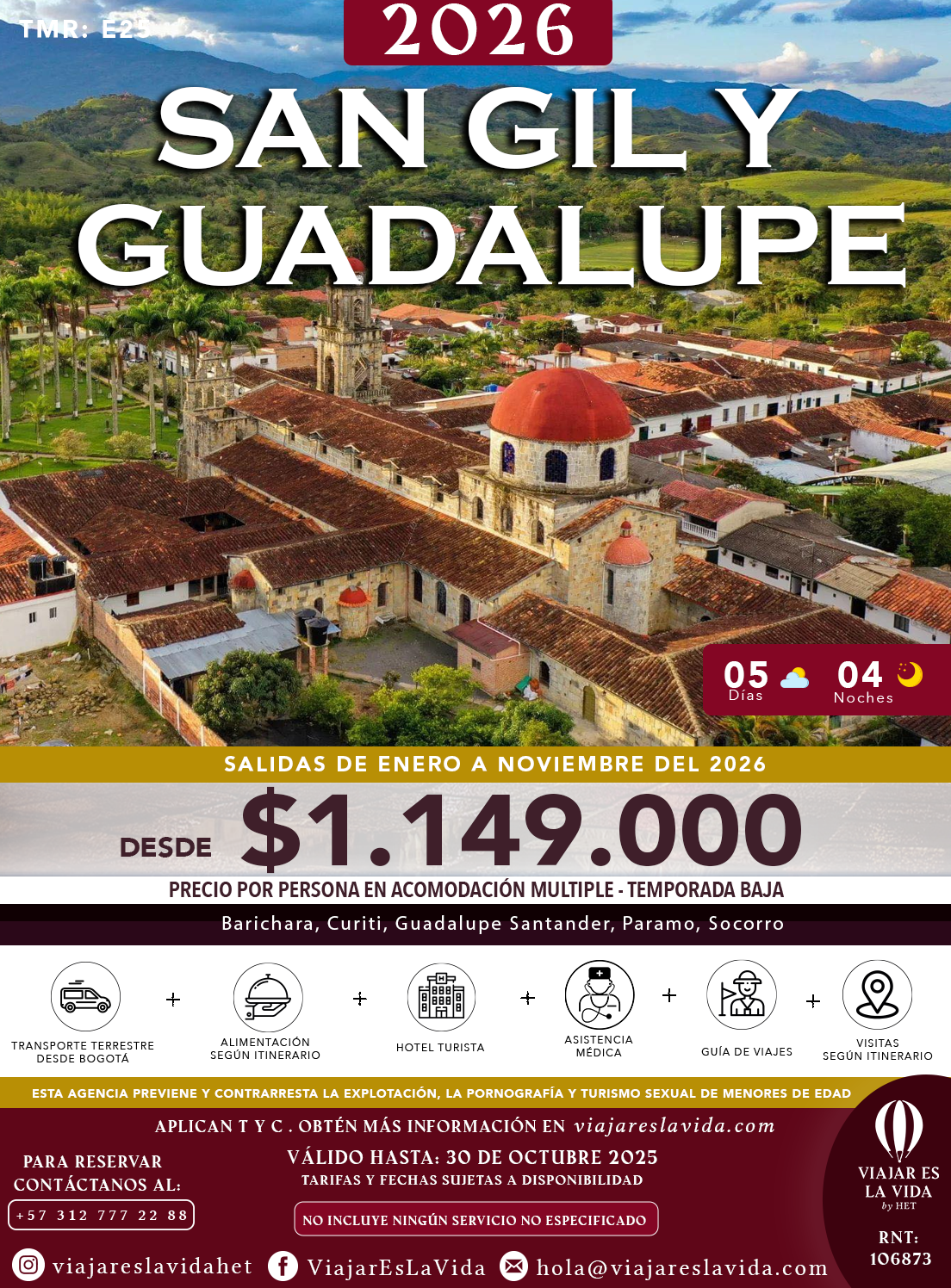 TMR: E25

2026

SAN GIL Y GUADALUPE

05 Días

04 Noches

SALIDAS DE ENERO A NOVIEMBRE DEL 2026

DESDE $1.149.000

PRECIO POR PERSONA EN ACOMODACIÓN MULTIPLE - TEMPORADA BAJA

Barichara, Curiti, Guadalupe Santander, Paramo, Socorro

TRANSPORTE TERRESTRE DESDE BOGOTÁ + ALIMENTACIÓN SEGÚN ITINERARIO + HOTEL TURISTA + ASISTENCIA MÉDICA + GUÍA DE VIAJES + VISITAS SEGÚN ITINERARIO

ESTA AGENCIA PREVIENE Y CONTRARRESTA LA EXPLOTACIÓN, LA PORNOGRAFÍA Y TURISMO SEXUAL DE MENORES DE EDAD

APLICAN T Y C . OBTÉN MÁS INFORMACIÓN EN viajareslavida.com

PARA RESERVAR CONTÁCTANOS AL:

+57 312 777 22 88

VÁLIDO HASTA: 30 DE OCTUBRE 2025

TARIFAS Y FECHAS SUJETAS A DISPONIBILIDAD

NO INCLUYE NINGÚN SERVICIO NO ESPECIFICADO

VIAJAR ES LA VIDA by HET

RNT: 106873

viajareslavidahet ViajarEsLaVida hola@viajareslavida.com